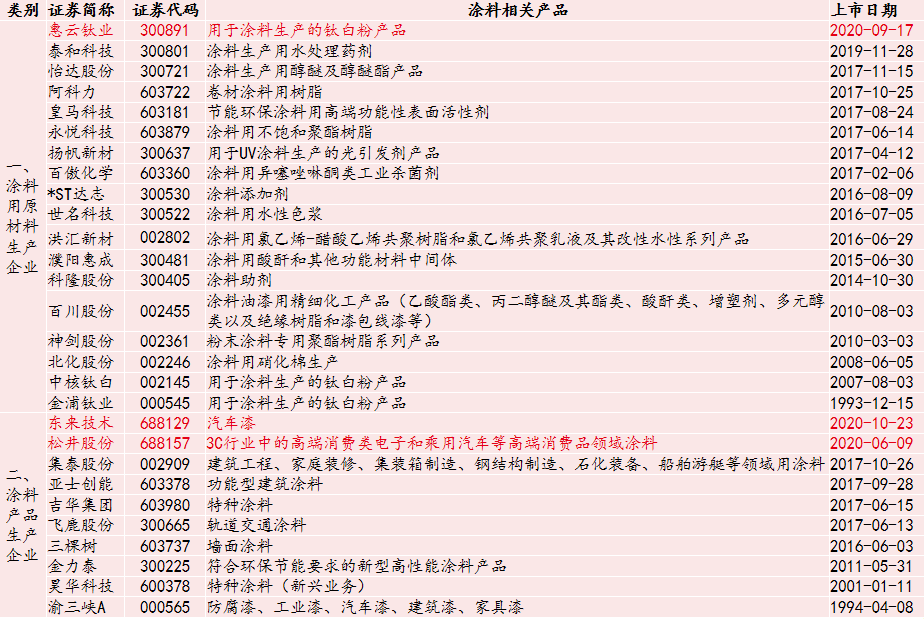 | 类别 | 证券简称 | 证券代码 | 涂料相关产品 | 上市日期 |
|---|---|---|---|---|
| 一、涂料用原材料生产企业 | 惠云钛业 | 300891 | 用于涂料生产的钛白粉产品 | 2020-09-17 |
| | 泰和科技 | 300801 | 涂料生产用水处理药剂 | 2019-11-28 |
| | 怡达股份 | 300721 | 涂料生产用醇醚及醇醚酯产品 | 2017-11-15 |
| | 阿科力 | 603722 | 卷材涂料用树脂 | 2017-10-25 |
| | 皇马科技 | 603181 | 节能环保涂料用高端功能性表面活性剂 | 2017-08-24 |
| | 永悦科技 | 603879 | 涂料用不饱和聚酯树脂 | 2017-06-14 |
| | 扬帆新材 | 300637 | 用于UV涂料生产的光引发剂产品 | 2017-04-12 |
| | 百傲化学 | 603360 | 涂料用异噻唑啉酮类工业杀菌剂 | 2017-02-06 |
| | *ST达志 | 300530 | 涂料添加剂 | 2016-08-09 |
| | 世名科技 | 300522 | 涂料用水性色浆 | 2016-07-05 |
| | 洪汇新材 | 002802 | 涂料用氯乙烯-醋酸乙烯共聚树脂和氯乙烯共聚乳液及其改性水性系列产品 | 2016-06-29 |
| | 濮阳惠成 | 300481 | 涂料用酸酐和其他功能材料中间体 | 2015-06-30 |
| | 科隆股份 | 300405 | 涂料助剂 | 2014-10-30 |
| | 百川股份 | 002455 | 涂料油漆用精细化工产品（乙酸酯类、丙二醇醚及其酯类、酸酐类、增塑剂、多元醇类以及绝缘树脂和漆包线漆等） | 2010-08-03 |
| | 神剑股份 | 002361 | 粉末涂料专用聚酯树脂系列产品 | 2010-03-03 |
| | 北化股份 | 002246 | 涂料用硝化棉生产 | 2008-06-05 |
| | 中核钛白 | 002145 | 用于涂料生产的钛白粉产品 | 2007-08-03 |
| | 金浦钛业 | 000545 | 用于涂料生产的钛白粉产品 | 1993-12-15 |
| 二、涂料产品生产企业 | 东来技术 | 688129 | 汽车漆 | 2020-10-23 |
| | 松井股份 | 688157 | 3C行业中的高端消费类电子和乘用汽车等高端消费品领域涂料 | 2020-06-09 |
| | 集泰股份 | 002909 | 建筑工程、家庭装修、集装箱制造、钢结构制造、石化装备、船舶游艇等领域用涂料 | 2017-10-26 |
| | 亚士创能 | 603378 | 功能型建筑涂料 | 2017-09-28 |
| | 吉华集团 | 603980 | 特种涂料 | 2017-06-15 |
| | 飞鹿股份 | 300665 | 轨道交通涂料 | 2017-06-13 |
| | 三棵树 | 603737 | 墙面涂料 | 2016-06-03 |
| | 金力泰 | 300225 | 符合环保节能要求的新型高性能涂料产品 | 2011-05-31 |
| | 昊华科技 | 600378 | 特种涂料（新兴业务） | 2001-01-11 |
| | 渝三峡A | 000565 | 防腐漆、工业漆、汽车漆、建筑漆、家具漆 | 1994-04-08 |